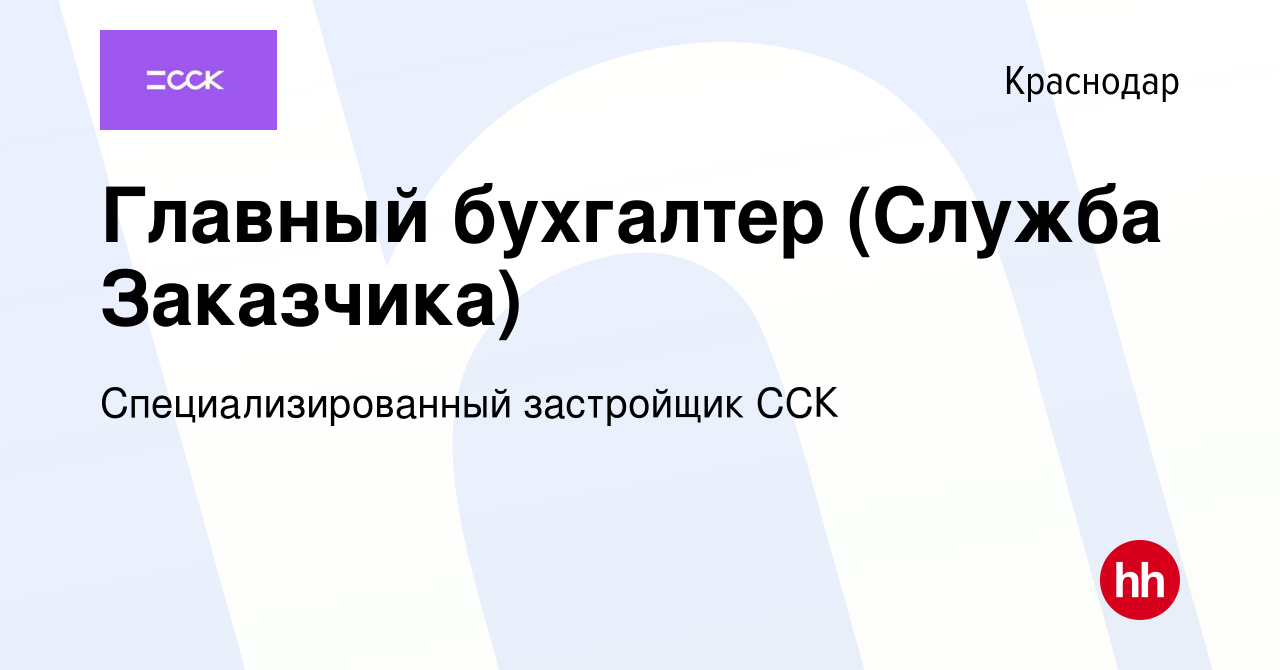 ССК

Краснодар

Главный бухгалтер (Служба Заказчика)

Специализированный застройщик ССК

hh